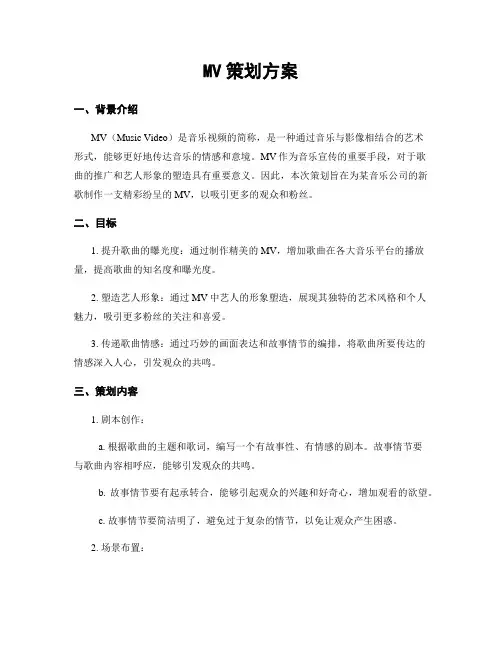 MV 策划方案

一、背景介绍

MV（Music Video）是音乐视频的简称，是一种通过音乐与影像相结合的艺术形式，能够更好地传达音乐的情感和意境。MV 作为音乐宣传的重要手段，对于歌曲的推广和艺人形象的塑造具有重要意义。因此，本次策划旨在为某音乐公司的新歌制作一支精彩纷呈的 MV，以吸引更多的观众和粉丝。

二、目标

1. 提升歌曲的曝光度：通过制作精美的 MV，增加歌曲在各大音乐平台的播放量，提高歌曲的知名度和曝光度。

2. 塑造艺人形象：通过 MV 中艺人的形象塑造，展现其独特的艺术风格和个人魅力，吸引更多粉丝的关注和喜爱。

3. 传递歌曲情感：通过巧妙的画面表达和故事情节的编排，将歌曲所要传达的情感深入人心，引发观众的共鸣。

三、策划内容

1. 剧本创作：

a. 根据歌曲的主题和歌词，编写一个有故事性、有情感的剧本。故事情节要与歌曲内容相呼应，能够引发观众的共鸣。

b. 故事情节要有起承转合，能够引起观众的兴趣和好奇心，增加观看的欲望。

c. 故事情节要简洁明了，避免过于复杂的情节，以免让观众产生困惑。

2. 场景布置：